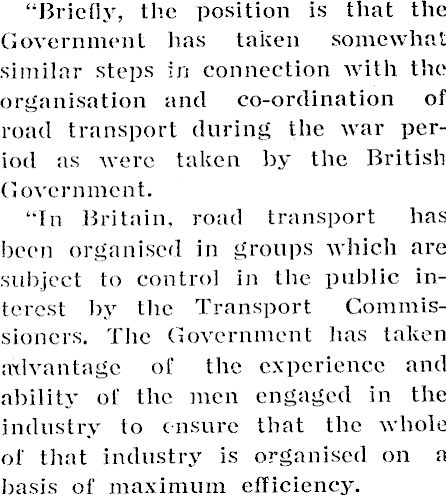 "Briefly, the position is that the Government has taken somewhat similar steps in connection with the organisation and co-ordination of road transport during the war period as were taken by the British Government.

"In Britain, road transport has been organised in groups which are subject to control in the public interest by the Transport Commissioners. The Government has taken advantage of the experience and ability of the men engaged in the industry to ensure that the whole of that industry is organised on a basis of maximum efficiency.